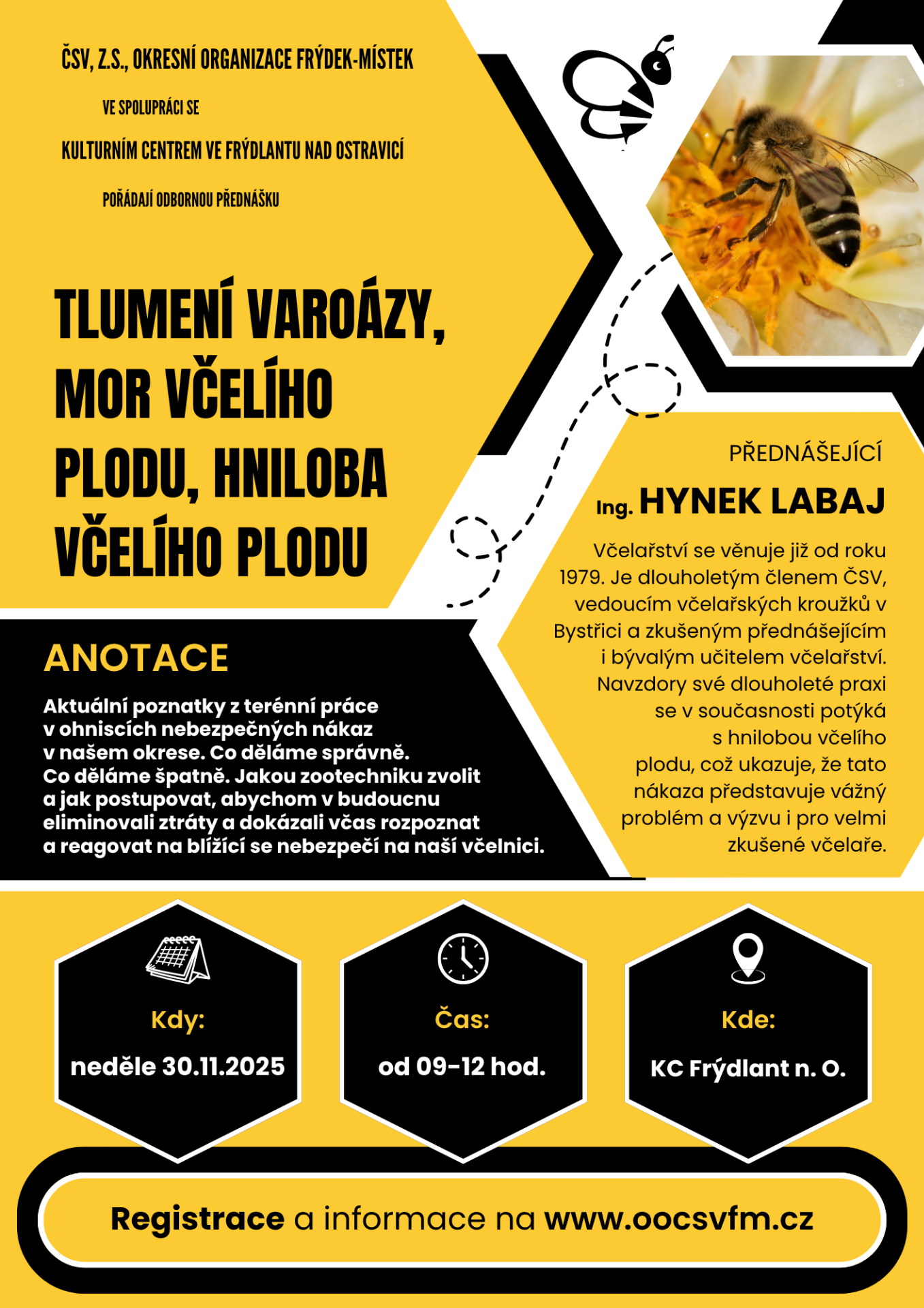 ČSV, Z.S., OKRESNÍ ORGANIZACE FRÝDEK-MÍSTEK

VE SPOLUPRÁCI SE

KULTURNÍM CENTREM VE FRÝDLANTU NAD OSTRAVICÍ

POŘÁDAJÍ ODBORNOU PŘEDNÁŠKU

TLUMENÍ VAROÁZY, MOR VČELÍHO PLODU, HNILOBA VČELÍHO PLODU

PŘEDNÁŠEJÍCÍ

Ing. HYNEK LABAJ

Včelařství se věnuje již od roku 1979. Je dlouholetým členem ČSV, vedoucím včelařských kroužků v Bystřici a zkušeným přednášejícím i bývalým učitelem včelařství. Navzdory své dlouholeté praxi se v současnosti potýká s hnilobou včelího plodu, což ukazuje, že tato nákaza představuje vážný problém a výzvu i pro velmi zkušené včelaře.

ANOTACE

Aktuální poznatky z terénní práce v ohniscích nebezpečných nákaz v našem okrese. Co děláme správně. Co děláme špatně. Jakou zootechniku zvolit a jak postupovat, abychom v budoucnu eliminovali ztráty a dokázali včas rozpoznat a reagovat na blížící se nebezpečí na naší včelnici.

Kdy:
neděle 30.11.2025

Čas:
od 09-12 hod.

Kde:
KC Frýdlant n. O.

Registrace a informace na www.oocsvfm.cz